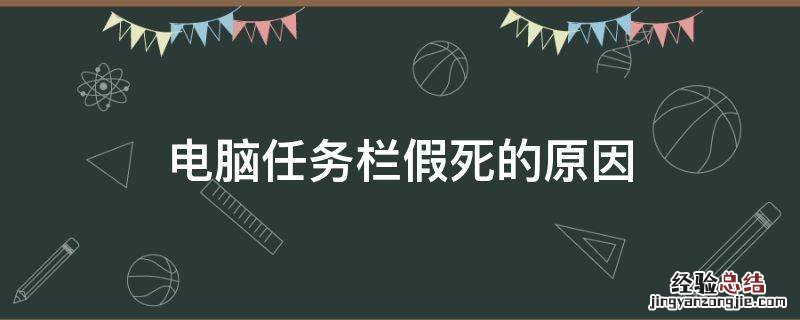 电脑任务栏假死的原因

经验总结
jingyanzongjie.com